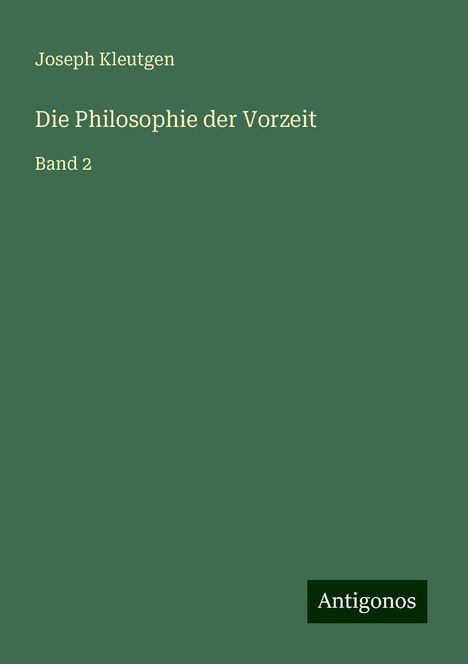 Joseph Kleutgen

Die Philosophie der Vorzeit

Band 2

Antigonos